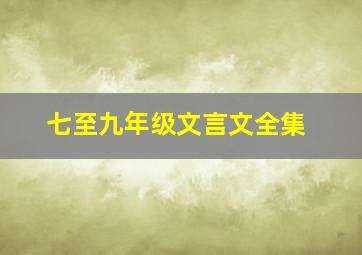 七至九年级文言文全集